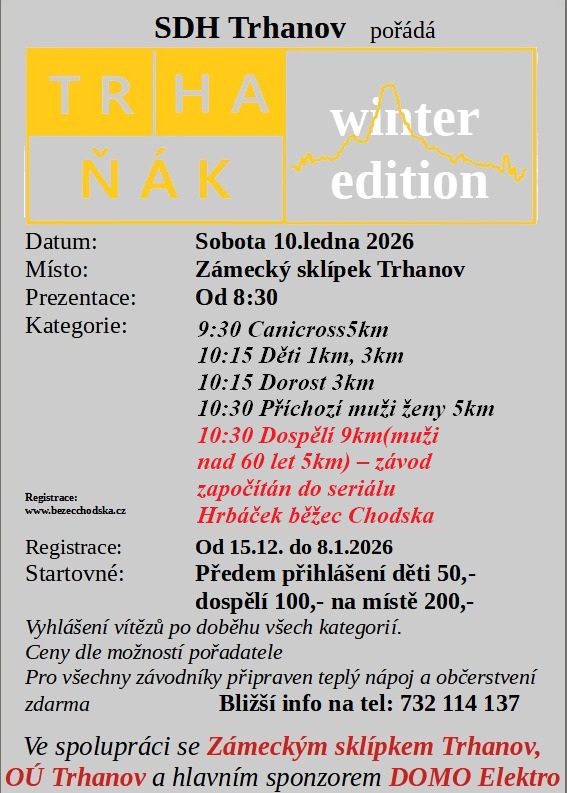 SDH Trhanov pořádá

TRHA
ŇÁK

winter edition

Datum: Sobota 10.ledna 2026
Místo: Zámecký sklípek Trhanov
Prezentace: Od 8:30
Kategorie: 9:30 Canicross5km
10:15 Děti 1km, 3km
10:15 Dorost 3km
10:30 Příchozí muži ženy 5km
10:30 Dospělí 9km(muži nad 60 let 5km) – závod započítán do seriálu Hrbáček běžec Chodska

Registrace:
www.bezecchodska.cz

Registrace: Od 15.12. do 8.1.2026
Startovné: Předem přihlášení děti 50,- dospělí 100,- na místě 200,-

Vyhlášení vítězů po doběhu všech kategorií.
Ceny dle možností pořadatele
Pro všechny závodníky připraven teplý nápoj a občerstvení zdarma Bližší info na tel: 732 114 137

Ve spolupráci se Zámeckým sklípkem Trhanov, OÚ Trhanov a hlavním sponzorem DOMO Elektro